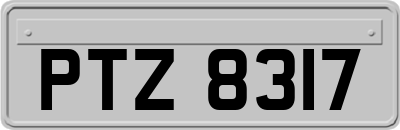 PTZ 8317